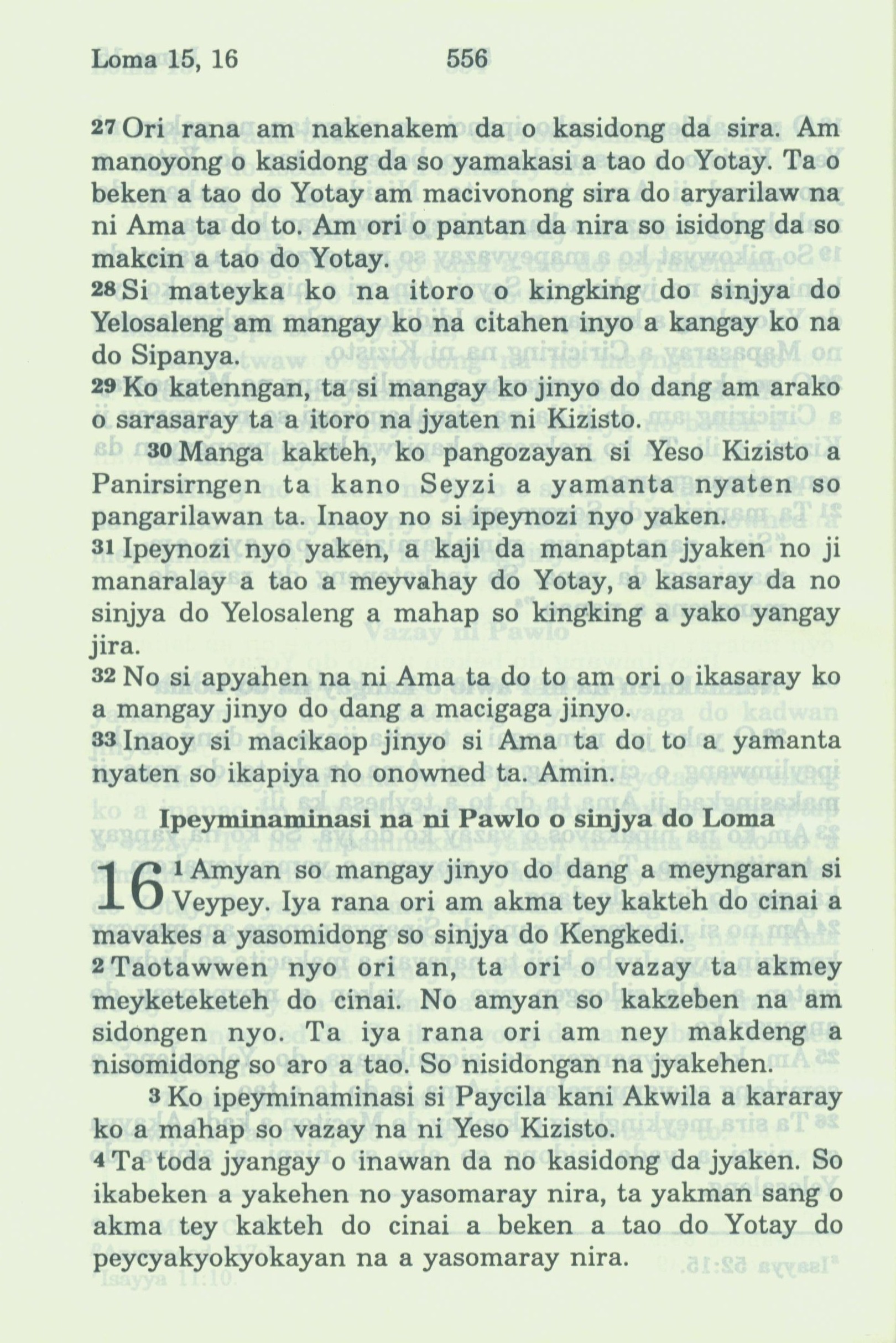 Loma 15, 16 556

27 Ori rana am nakenakem da o kasidong da sira. Am manoyong o kasidong da so yamakasi a tao do Yotay. Ta o beken a tao do Yotay am macivonong sira do aryarilaw na ni Ama ta do to. Am ori o pantan da nira so isidong da so makcin a tao do Yotay.

28 Si mateyka ko na itoro o kingking do sinjya do Yelosaleng am mangay ko na citahen inyo a kangay ko na do Sipanya.

29 Ko katenngan, ta si mangay ko jinyo do dang am arako o sarasaray ta a itoro na jyaten ni Kizisto.

30 Manga kakteh, ko pangozayan si Yeso Kizisto a Panirsirngen ta kano Seyzi a yamanta nyaten so pangarilawan ta. Inaoy no si ipeynozi nyo yaken.

31 Ipeynozi nyo yaken, a kaji da manaptan jyaken no ji manaralay a tao a meyvahay do Yotay, a kasaray da no sinjya do Yelosaleng a mahap so kingking a yako yangay jira.

32 No si apyahen na ni Ama ta do to am ori o ikasaray ko a mangay jinyo do dang a macigaga jinyo.

33 Inaoy si macikaop jinyo si Ama ta do to a yamanta nyaten so ikapiya no onowned ta. Amin.

Ipeyminaminasi na ni Pawlo o sinjya do Loma

16 1 Amyan so mangay jinyo do dang a meyngaran si Veypey. Iya rana ori am akma tey kakteh do cinai a mavakes a yasomidong so sinjya do Kengkedi.

2 Taotawwen nyo ori an, ta ori o vazay ta akmey meyketeketeh do cinai. No amyan so kakzeben na am sidongen nyo. Ta iya rana ori am ney makdeng a nisomidong so aro a tao. So nisidongan na jyakehen.

3 Ko ipeyminaminasi si Paycila kani Akwila a kararay ko a mahap so vazay na ni Yeso Kizisto.

4 Ta toda jyangay o inawan da no kasidong da jyaken. So ikabeken a yakehen no yasomaray nira, ta yakman sang o akma tey kakteh do cinai a beken a tao do Yotay do peycyakyokyokayan na a yasomaray nira.